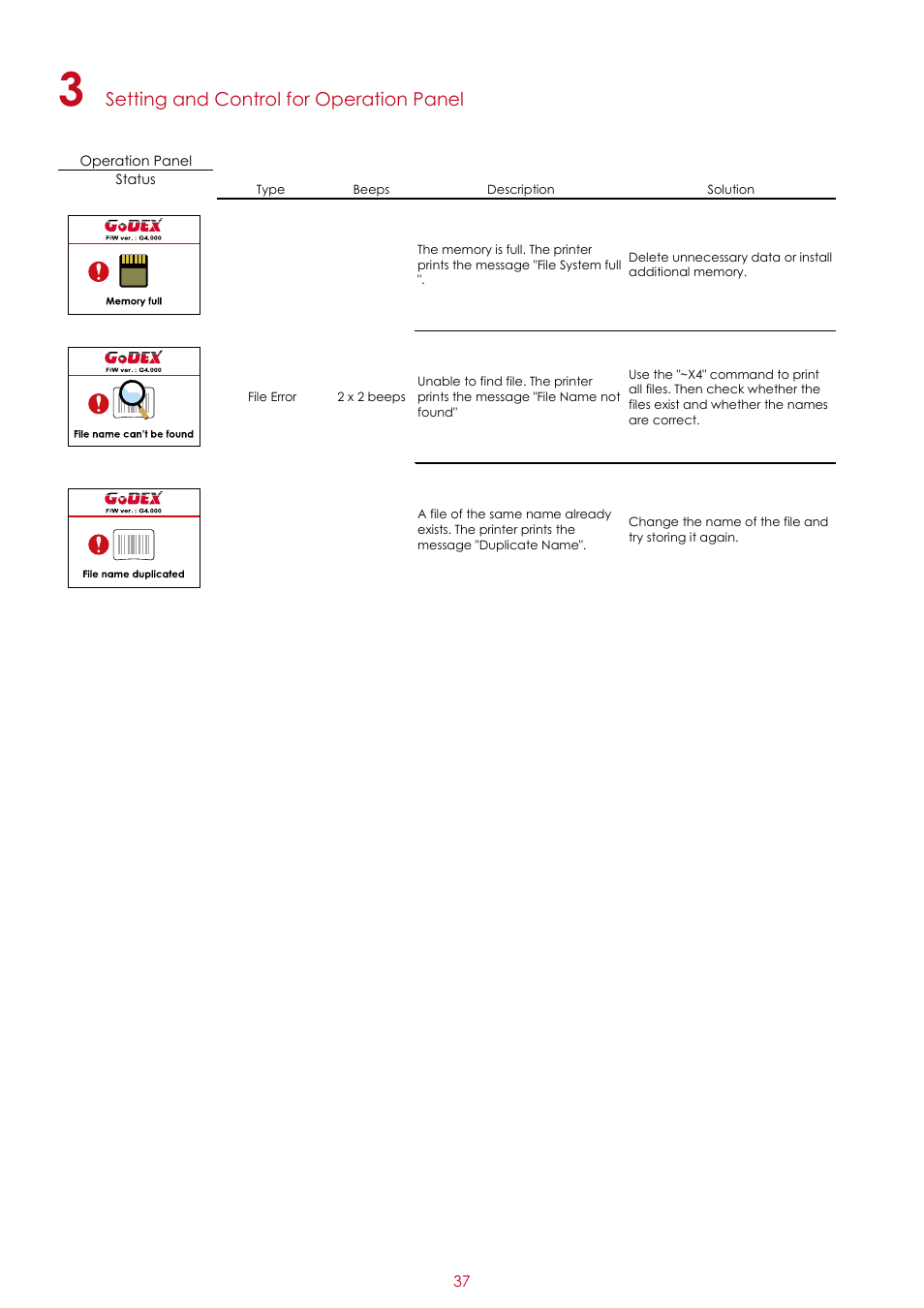 3 Setting and Control for Operation Panel

| Operation Panel Status | Type | Beeps | Description | Solution |
|---|---|---|---|---|
| GoDEX F/W ver. : G4.000 Memory full | File Error | 2 x 2 beeps | The memory is full. The printer prints the message "File System full ". | Delete unnecessary data or install additional memory. |
| GoDEX F/W ver. : G4.000 File name can't be found | | | Unable to find file. The printer prints the message "File Name not found" | Use the "~X4" command to print all files. Then check whether the files exist and whether the names are correct. |
| GoDEX F/W ver. : G4.000 File name duplicated | | | A file of the same name already exists. The printer prints the message "Duplicate Name". | Change the name of the file and try storing it again. |

37